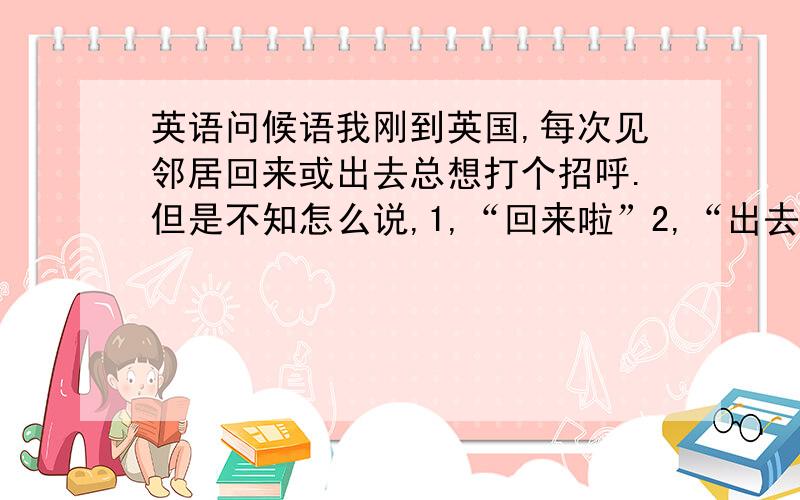 英语问候语我刚到英国,每次见邻居回来或出去总想打个招呼.但是不知怎么说,1,“回来啦”2,“出去